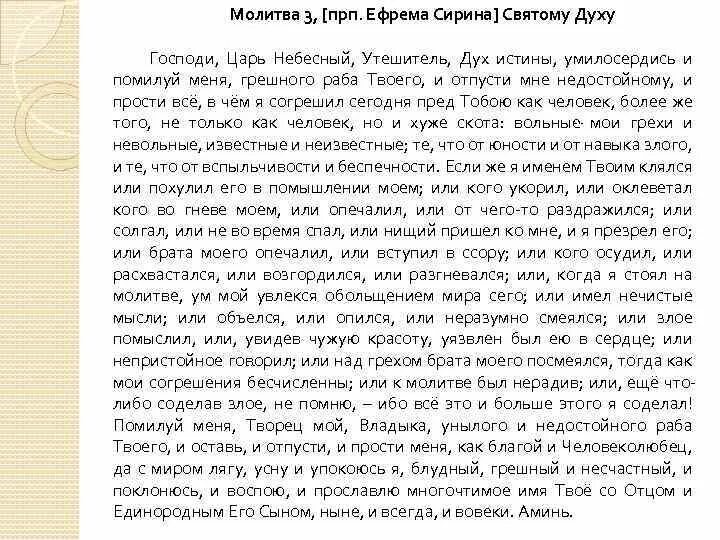 Молитва 3, [прп. Ефрема Сирина] Святому Духу

Господи, Царь Небесный, Утешитель, Дух истины, умилосердись и помилуй меня, грешного раба Твоего, и отпусти мне недостойному, и прости всё, в чём я согрешил сегодня пред Тобою как человек, более же того, не только как человек, но и хуже скота: вольные мои грехи и невольные, известные и неизвестные; те, что от юности и от навыка злого, и те, что от вспыльчивости и беспечности. Если же я именем Твоим клялся или похулил его в помышлении моем; или кого укорил, или оклеветал кого во гневе моем, или опечалил, или от чего-то раздражился; или солгал, или не во время спал, или нищий пришел ко мне, и я презрел его; или брата моего опечалил, или вступил в ссору; или кого осудил, или расхвастался, или возгордился, или разгневался; или, когда я стоял на молитве, ум мой увлекся обольщением мира сего; или имел нечистые мысли; или объелся, или опился, или неразумно смеялся; или злое помыслил, или, увидев чужую красоту, уязвлен был ею в сердце; или непристойное говорил; или над грехом брата моего посмеялся, тогда как мои согрешения бесчисленны; или к молитве был нерадив; или, ещё что-либо соделав злое, не помню, – ибо всё это и больше этого я соделал! Помилуй меня, Творец мой, Владыка, унылого и недостойного раба Твоего, и оставь, и отпусти, и прости меня, как благой и Человеколюбец, да с миром лягу, усну и упокоюсь я, блудный, грешный и несчастный, и поклонюсь, и воспою, и прославлю многочтимое имя Твоё со Отцом и Единородным Его Сыном, ныне, и всегда, и вовеки. Аминь.